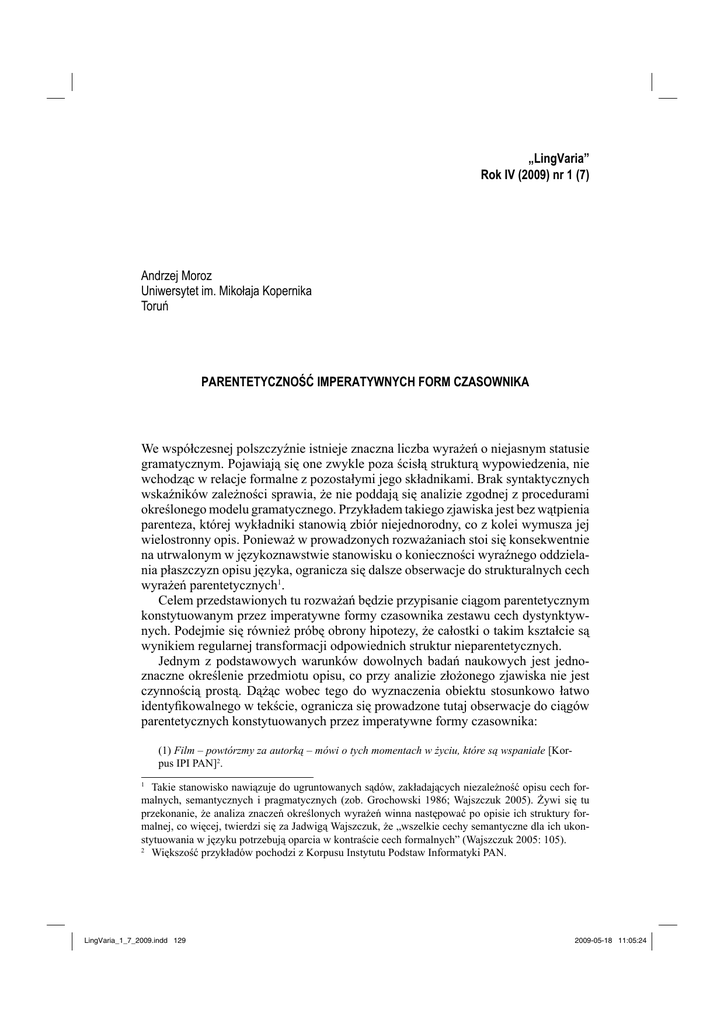 „LingVaria”
Rok IV (2009) nr 1 (7)

Andrzej Moroz
Uniwersytet im. Mikołaja Kopernika
Toruń

PARENTETYCZNOŚĆ IMPERATYWNYCH FORM CZASOWNIKA

We współczesnej polszczyźnie istnieje znaczna liczba wyrażeń o niejasnym statusie gramatycznym. Pojawiają się one zwykle poza ścisłą strukturą wypowiedzenia, nie wchodząc w relacje formalne z pozostałymi jego składnikami. Brak syntaktycznych wskaźników zależności sprawia, że nie poddają się analizie zgodnej z procedurami określonego modelu gramatycznego. Przykładem takiego zjawiska jest bez wątpienia parenteza, której wykładniki stanowią zbiór niejednorodny, co z kolei wymusza jej wielostronny opis. Ponieważ w prowadzonych rozważaniach stoi się konsekwentnie na utrwalonym w językoznawstwie stanowisku o konieczności wyraźnego oddzielania płaszczyzn opisu języka, ogranicza się dalsze obserwacje do strukturalnych cech wyrażeń parentetycznych$^1$.

Celem przedstawionych tu rozważań będzie przypisanie ciągom parentetycznym konstytuowanym przez imperatywne formy czasownika zestawu cech dystynktywnych. Podejmie się również próbę obrony hipotezy, że całostki o takim kształcie są wynikiem regularnej transformacji odpowiednich struktur nieparentetycznych.

Jednym z podstawowych warunków dowolnych badań naukowych jest jednoznaczne określenie przedmiotu opisu, co przy analizie złożonego zjawiska nie jest czynnością prostą. Dążąc wobec tego do wyznaczenia obiektu stosunkowo łatwo identyfikowalnego w tekście, ogranicza się prowadzone tutaj obserwacje do ciągów parentetycznych konstytuowanych przez imperatywne formy czasownika:

(1) Film – powtórzmy za autorką – mówi o tych momentach w życiu, które są wspaniałe [Korpus IPI PAN]$^2$.

$^1$ Takie stanowisko nawiązuje do ugruntowanych sądów, zakładających niezależność opisu cech formalnych, semantycznych i pragmatycznych (zob. Grochowski 1986; Wajszczuk 2005). Żywi się tu przekonanie, że analiza znaczeń określonych wyrażeń winna następować po opisie ich struktury formalnej, co więcej, twierdzi się za Jadwigą Wajszczuk, że „wszelkie cechy semantyczne dla ich ukonstytuowania w języku potrzebują oparcia w kontraście cech formalnych” (Wajszczuk 2005: 105).
$^2$ Większość przykładów pochodzi z Korpusu Instytutu Podstaw Informatyki PAN.

LingVaria_1_7_2009.indd 129 2009-05-18 11:05:24